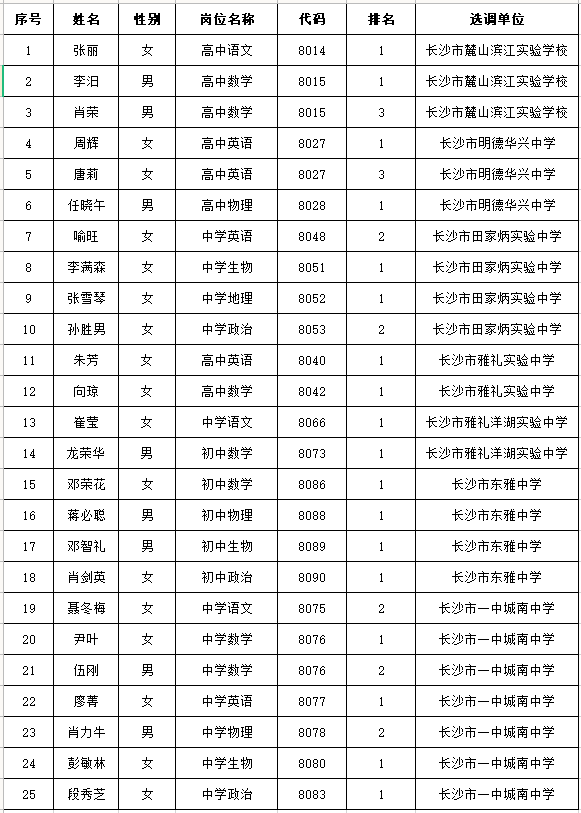 | 序号 | 姓名 | 性别 | 岗位名称 | 代码 | 排名 | 选调单位 |
|---|---|---|---|---|---|---|
| 1 | 张丽 | 女 | 高中语文 | 8014 | 1 | 长沙市麓山滨江实验学校 |
| 2 | 李汨 | 男 | 高中数学 | 8015 | 1 | 长沙市麓山滨江实验学校 |
| 3 | 肖荣 | 男 | 高中数学 | 8015 | 3 | 长沙市麓山滨江实验学校 |
| 4 | 周辉 | 女 | 高中英语 | 8027 | 1 | 长沙市明德华兴中学 |
| 5 | 唐莉 | 女 | 高中英语 | 8027 | 3 | 长沙市明德华兴中学 |
| 6 | 任晓午 | 男 | 高中物理 | 8028 | 1 | 长沙市明德华兴中学 |
| 7 | 喻旺 | 女 | 中学英语 | 8048 | 2 | 长沙市田家炳实验中学 |
| 8 | 李满森 | 女 | 中学生物 | 8051 | 1 | 长沙市田家炳实验中学 |
| 9 | 张雪琴 | 女 | 中学地理 | 8052 | 1 | 长沙市田家炳实验中学 |
| 10 | 孙胜男 | 女 | 中学政治 | 8053 | 2 | 长沙市田家炳实验中学 |
| 11 | 朱芳 | 女 | 高中英语 | 8040 | 1 | 长沙市雅礼实验中学 |
| 12 | 向琼 | 女 | 高中数学 | 8042 | 1 | 长沙市雅礼实验中学 |
| 13 | 崔莹 | 女 | 中学语文 | 8066 | 1 | 长沙市雅礼洋湖实验中学 |
| 14 | 龙荣华 | 男 | 初中数学 | 8073 | 1 | 长沙市雅礼洋湖实验中学 |
| 15 | 邓荣花 | 女 | 初中数学 | 8086 | 1 | 长沙市东雅中学 |
| 16 | 蒋必聪 | 男 | 初中物理 | 8088 | 1 | 长沙市东雅中学 |
| 17 | 邓智礼 | 男 | 初中生物 | 8089 | 1 | 长沙市东雅中学 |
| 18 | 肖剑英 | 女 | 初中政治 | 8090 | 1 | 长沙市东雅中学 |
| 19 | 聂冬梅 | 女 | 中学语文 | 8075 | 2 | 长沙市一中城南中学 |
| 20 | 尹叶 | 女 | 中学数学 | 8076 | 1 | 长沙市一中城南中学 |
| 21 | 伍刚 | 男 | 中学数学 | 8076 | 2 | 长沙市一中城南中学 |
| 22 | 廖菁 | 女 | 中学英语 | 8077 | 1 | 长沙市一中城南中学 |
| 23 | 肖力牛 | 男 | 中学物理 | 8078 | 2 | 长沙市一中城南中学 |
| 24 | 彭敏林 | 女 | 中学生物 | 8080 | 1 | 长沙市一中城南中学 |
| 25 | 段秀芝 | 女 | 中学政治 | 8083 | 1 | 长沙市一中城南中学 |